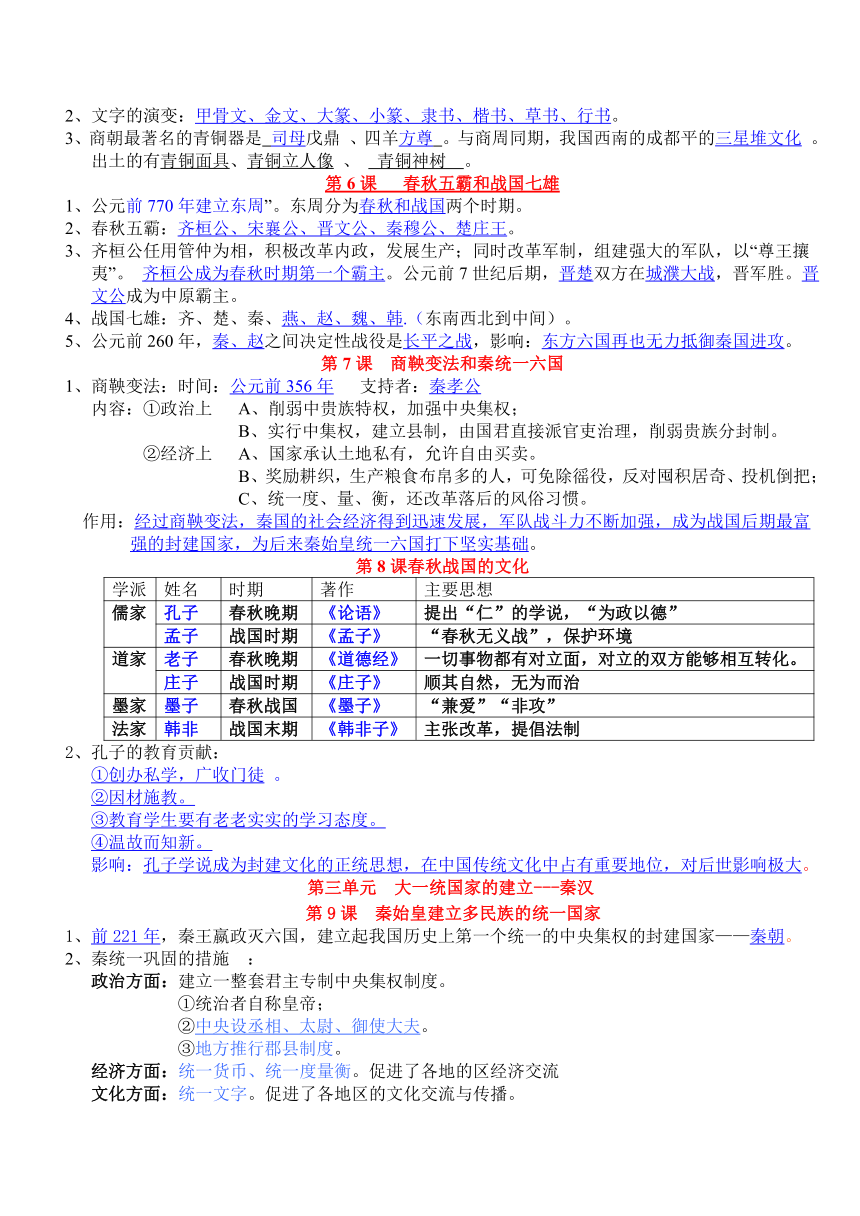 2、文字的演变：甲骨文、金文、大篆、小篆、隶书、楷书、草书、行书。
3、商朝最著名的青铜器是 司母戊鼎 、四羊方尊 。与商周同期，我国西南的成都平的三星堆文化 。出土的有青铜面具、青铜立人像 、 青铜神树 。

第 6 课 春秋五霸和战国七雄

1、公元前 770 年建立东周”。东周分为春秋和战国两个时期。
2、春秋五霸：齐桓公、宋襄公、晋文公、秦穆公、楚庄王。
3、齐桓公任用管仲为相，积极改革内政，发展生产；同时改革军制，组建强大的军队，以“尊王攘夷”。 齐桓公成为春秋时期第一个霸主。公元前 7 世纪后期，晋楚双方在城濮大战，晋军胜。晋文公成为中原霸主。
4、战国七雄：齐、楚、秦、燕、赵、魏、韩.（东南西北到中间）。
5、公元前 260 年，秦、赵之间决定性战役是长平之战，影响：东方六国再也无力抵御秦国进攻。

第 7 课 商鞅变法和秦统一六国

1、商鞅变法：时间：公元前 356 年 支持者：秦孝公
内容：①政治上 A、削弱中贵族特权，加强中央集权；
B、实行中集权，建立县制，由国君直接派官吏治理，削弱贵族分封制。
②经济上 A、国家承认土地私有，允许自由买卖。
B、奖励耕织，生产粮食布帛多的人，可免除徭役，反对囤积居奇、投机倒把；
C、统一度、量、衡，还改革落后的风俗习惯。
作用：经过商鞅变法，秦国的社会经济得到迅速发展，军队战斗力不断加强，成为战国后期最富强的封建国家，为后来秦始皇统一六国打下坚实基础。

第 8 课春秋战国的文化

| 学派 | 姓名 | 时期 | 著作 | 主要思想 |
|---|---|---|---|---|
| 儒家 | 孔子 | 春秋晚期 | 《论语》 | 提出“仁”的学说，“为政以德” |
| | 孟子 | 战国时期 | 《孟子》 | “春秋无义战”，保护环境 |
| 道家 | 老子 | 春秋晚期 | 《道德经》 | 一切事物都有对立面，对立的双方能够相互转化。 |
| | 庄子 | 战国时期 | 《庄子》 | 顺其自然，无为而治 |
| 墨家 | 墨子 | 春秋战国 | 《墨子》 | “兼爱”“非攻” |
| 法家 | 韩非 | 战国末期 | 《韩非子》 | 主张改革，提倡法制 |

2、孔子的教育贡献：
①创办私学，广收门徒 。
②因材施教。
③教育学生要有老老实实的学习态度。
④温故而知新。
影响：孔子学说成为封建文化的正统思想，在中国传统文化中占有重要地位，对后世影响极大。

第三单元 大一统国家的建立---秦汉

第 9 课 秦始皇建立多民族的统一国家

1、前 221 年，秦王嬴政灭六国，建立起我国历史上第一个统一的中央集权的封建国家——秦朝。
2、秦统一巩固的措施 ：
政治方面：建立一整套君主专制中央集权制度。
①统治者自称皇帝；
②中央设丞相、太尉、御使大夫。
③地方推行郡县制度。
经济方面：统一货币、统一度量衡。促进了各地的区经济交流
文化方面：统一文字。促进了各地区的文化交流与传播。